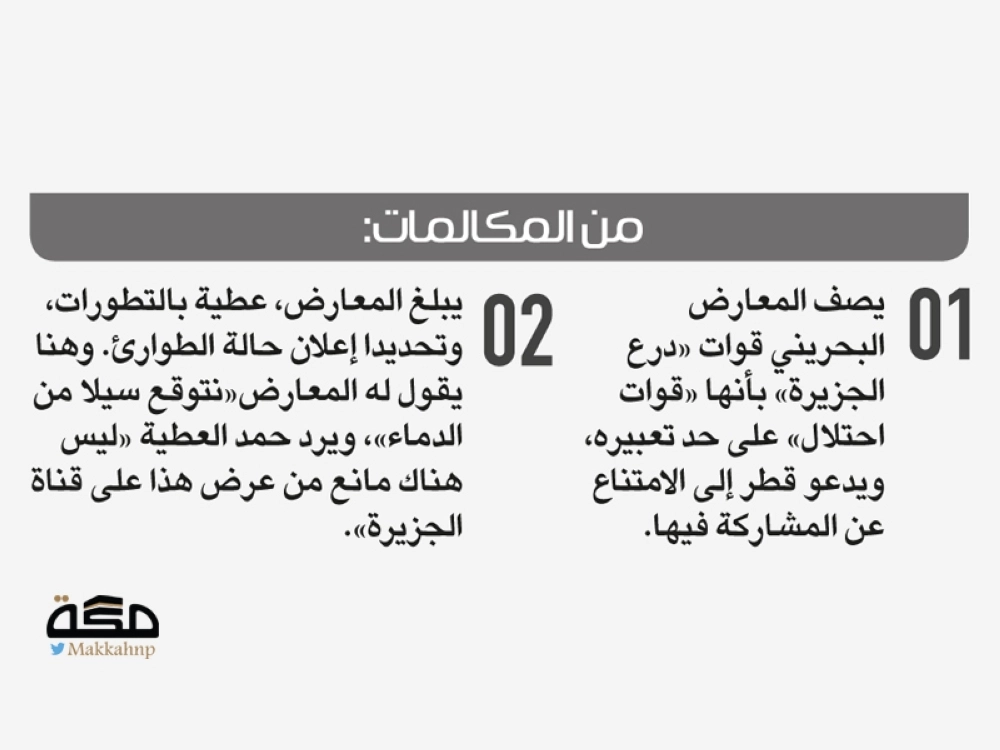 من المكالمات:

01
يصف المعارض البحريني قوات «درع الجزيرة» بأنها «قوات احتلال» على حد تعبيره، ويدعو قطر إلى الامتناع عن المشاركة فيها.

02
يبلغ المعارض، عطية بالتطورات، وتحديدا إعلان حالة الطوارئ. وهنا يقول له المعارض«نتوقع سيلا من الدماء»، ويرد حمد العطية «ليس هناك مانع من عرض هذا على قناة الجزيرة».

مكة
Makkahnp